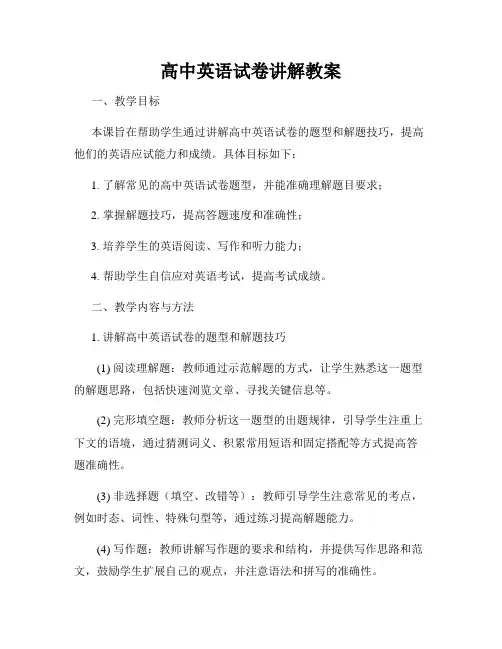 高中英语试卷讲解教案

一、教学目标

本课旨在帮助学生通过讲解高中英语试卷的题型和解题技巧，提高他们的英语应试能力和成绩。具体目标如下：

1. 了解常见的高中英语试卷题型，并能准确理解题目要求；

2. 掌握解题技巧，提高答题速度和准确性；

3. 培养学生的英语阅读、写作和听力能力；

4. 帮助学生自信应对英语考试，提高考试成绩。

二、教学内容与方法

1. 讲解高中英语试卷的题型和解题技巧

(1) 阅读理解题：教师通过示范解题的方式，让学生熟悉这一题型的解题思路，包括快速浏览文章、寻找关键信息等。

(2) 完形填空题：教师分析这一题型的出题规律，引导学生注重上下文的语境，通过猜测词义、积累常用短语和固定搭配等方式提高答题准确性。

(3) 非选择题（填空、改错等）：教师引导学生注意常见的考点，例如时态、词性、特殊句型等，通过练习提高解题能力。

(4) 写作题：教师讲解写作题的要求和结构，并提供写作思路和范文，鼓励学生扩展自己的观点，并注意语法和拼写的准确性。